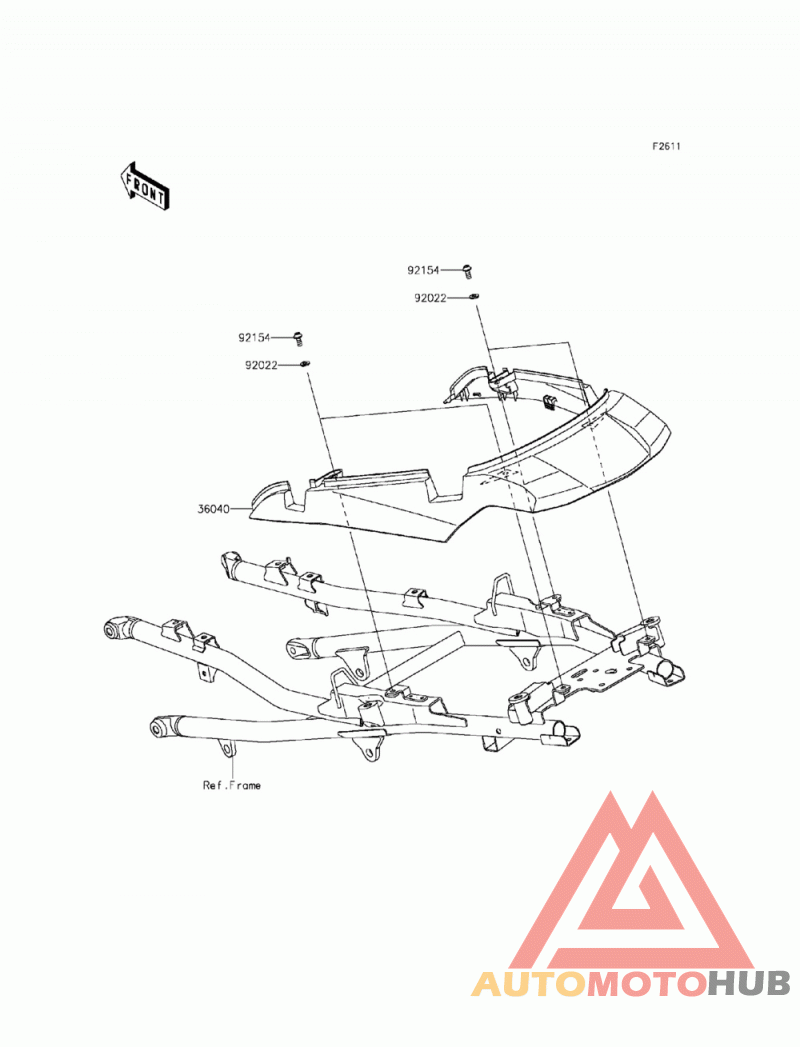 F2611

FRONT

92154

92022

92154

92022

36040

Ref.Frame

AUTOMOTOHUB